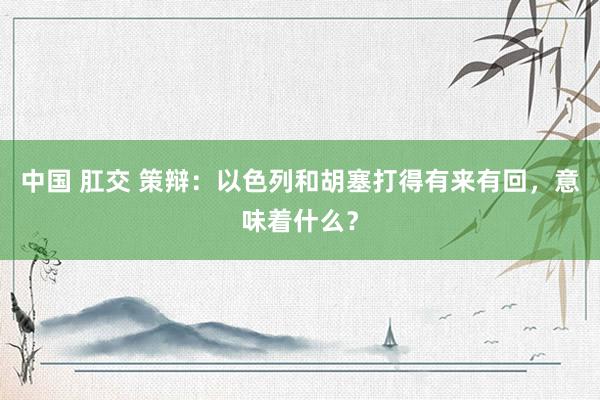 中国 肛交 策辩：以色列和胡塞打得有来有回，意味着什么？